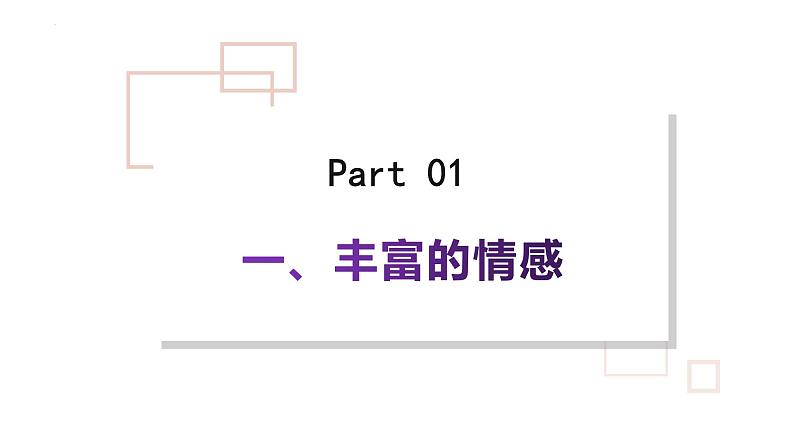 Part 01

一、丰富的情感